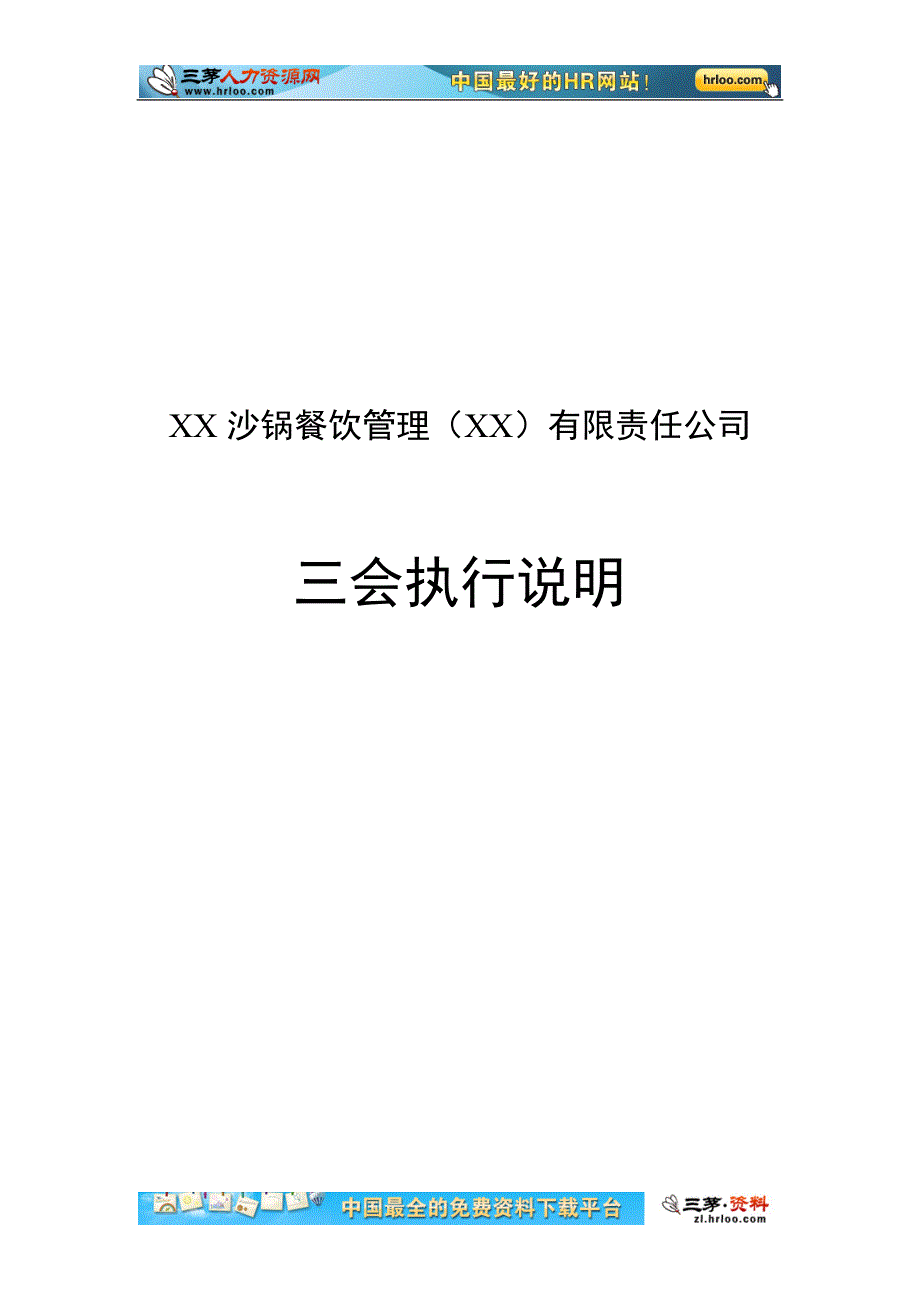 三茅人力资源网
www.hrloo.com
中国最好的HR网站！
hrloo.com

XX 沙锅餐饮管理（XX）有限责任公司

三会执行说明

中国最全的免费资料下载平台
三茅·资料
zl.hrloo.com